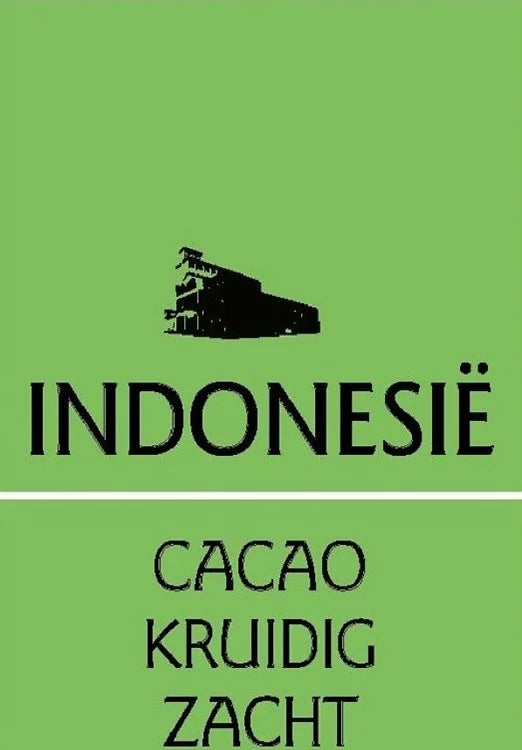 INDONESIË

CACAO
KRUIDIG
ZACHT